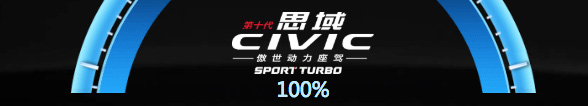 第十代 思域
CIVIC
傲世动力座驾
SPORT TURBO
100%